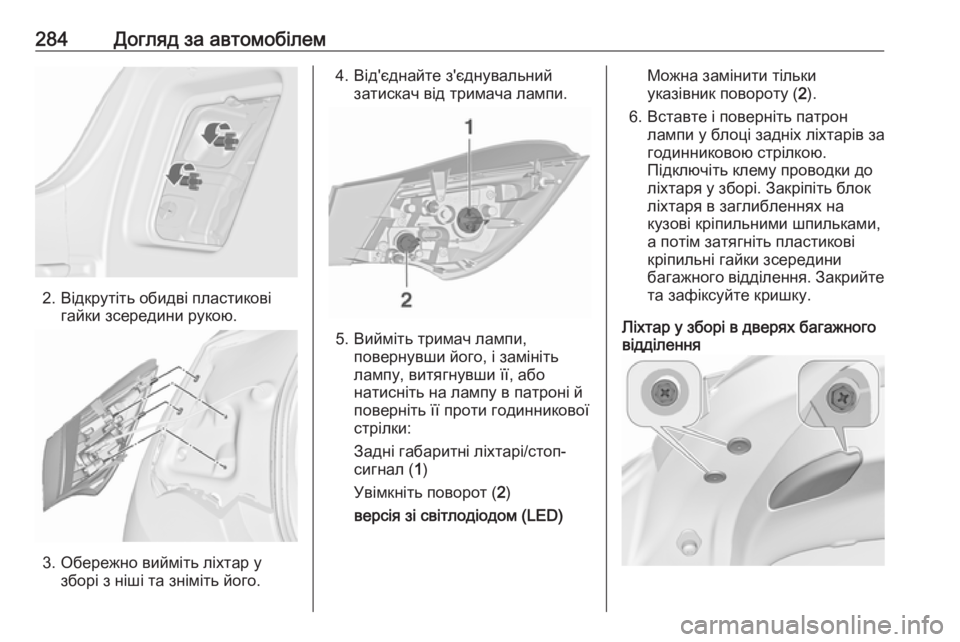 284 Догляд за автомобілем

2. Відкрутіть обидві пластикові гайки зсередини рукою.

3. Обережно вийміть ліхтар у зборі з ніші та зніміть його.

4. Від'єднайте з'єднувальний затискач від тримача лампи.

1

2

5. Вийміть тримач лампи, повернувши його, і замініть лампу, витягнувши її, або натисніть на лампу в патроні й поверніть її проти годинникової стрілки:

Задні габаритні ліхтарі/стоп-сигнал (1)

Увімкніть поворот (2)

версія зі світлодіодом (LED)

Можна замінити тільки указівник повороту (2).

6. Вставте і поверніть патрон лампи у блоці задніх ліхтарів за годинниковою стрілкою. Підключіть клему проводки до ліхтаря у зборі. Закріпіть блок ліхтаря в заглибленнях на кузові кріпильними шпильками, а потім затягніть пластикові кріпильні гайки зсередини багажного відділення. Закрийте та зафіксуйте кришку.

Ліхтар у зборі в дверях багажного відділення

carmanualsonline.info